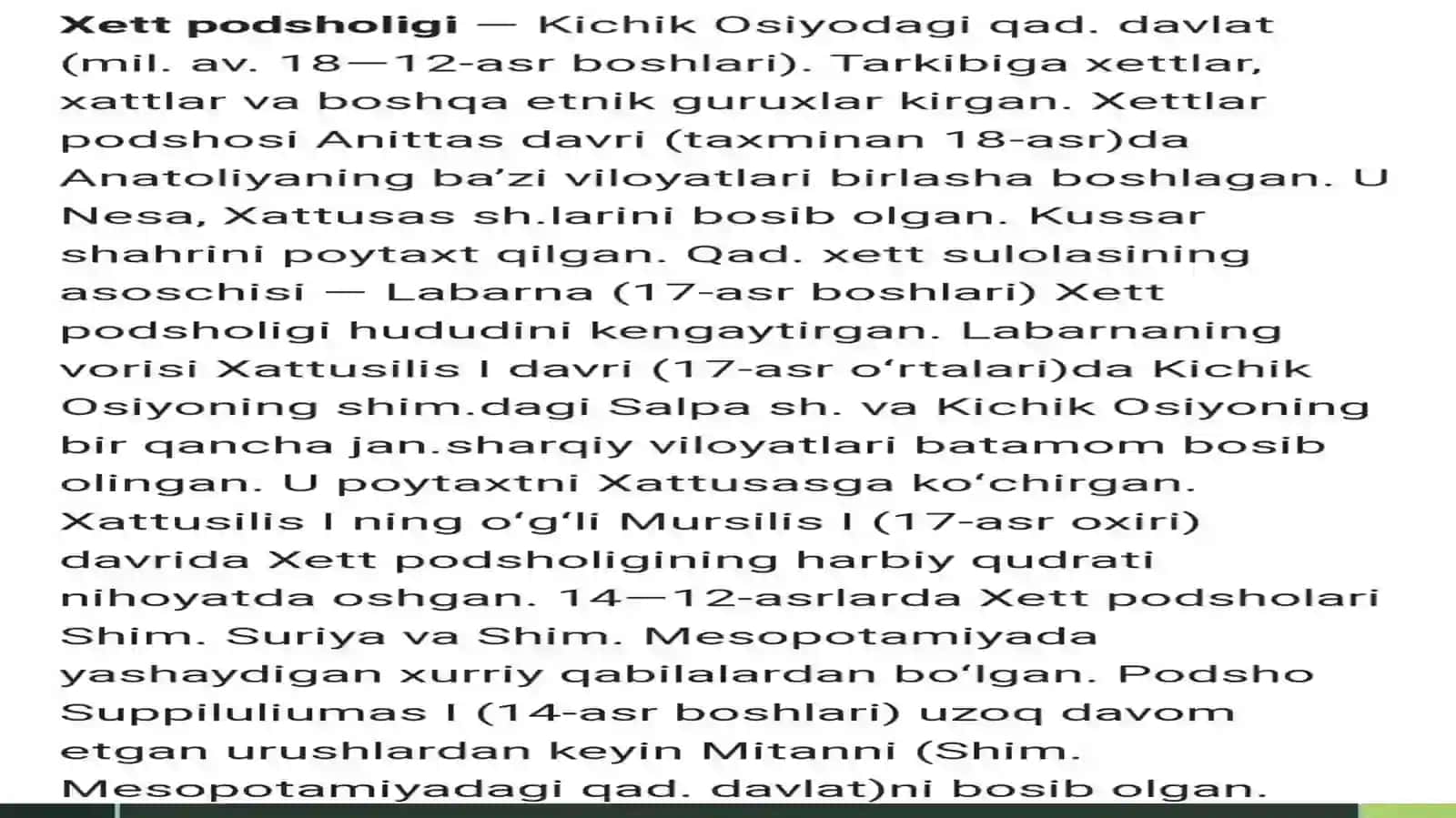 Xett podsholigi — Kichik Osiyodagi qad. davlat (mil. av. 18—12-asr boshlari). Tarkibiga xettlar, xattlar va boshqa etnik guruxlar kirgan. Xettlar podshosi Anittas davri (taxminan 18-asr)da Anatoliyaning ba’zi viloyatlari birlasha boshlagan. U Nesa, Xattusas sh.larini bosib olgan. Kussar shahrini poytaxt qilgan. Qad. xett sulolasining asoschisi — Labarna (17-asr boshlari) Xett podsholigi hududini kengaytirgan. Labarnaning vorisi Xattusilis I davri (17-asr o‘rtalari)da Kichik Osiyoning shim.dagi Salpa sh. va Kichik Osiyoning bir qancha jan.sharqiy viloyatlari batamom bosib olingan. U poytaxtni Xattusasga ko‘chirgan. Xattusilis I ning o‘g‘li Mursilis I (17-asr oxiri) davrida Xett podsholigining harbiy qudrati nihoyatda oshgan. 14—12-asrlarda Xett podsholari Shim. Suriya va Shim. Mesopotamiyada yashaydigan xurriy qabilalardan bo‘lgan. Podsho Suppiluliumas I (14-asr boshlari) uzoq davom etgan urushlardan keyin Mitanni (Shim. Mesopotamiyadagi qad. davlat)ni bosib olgan.